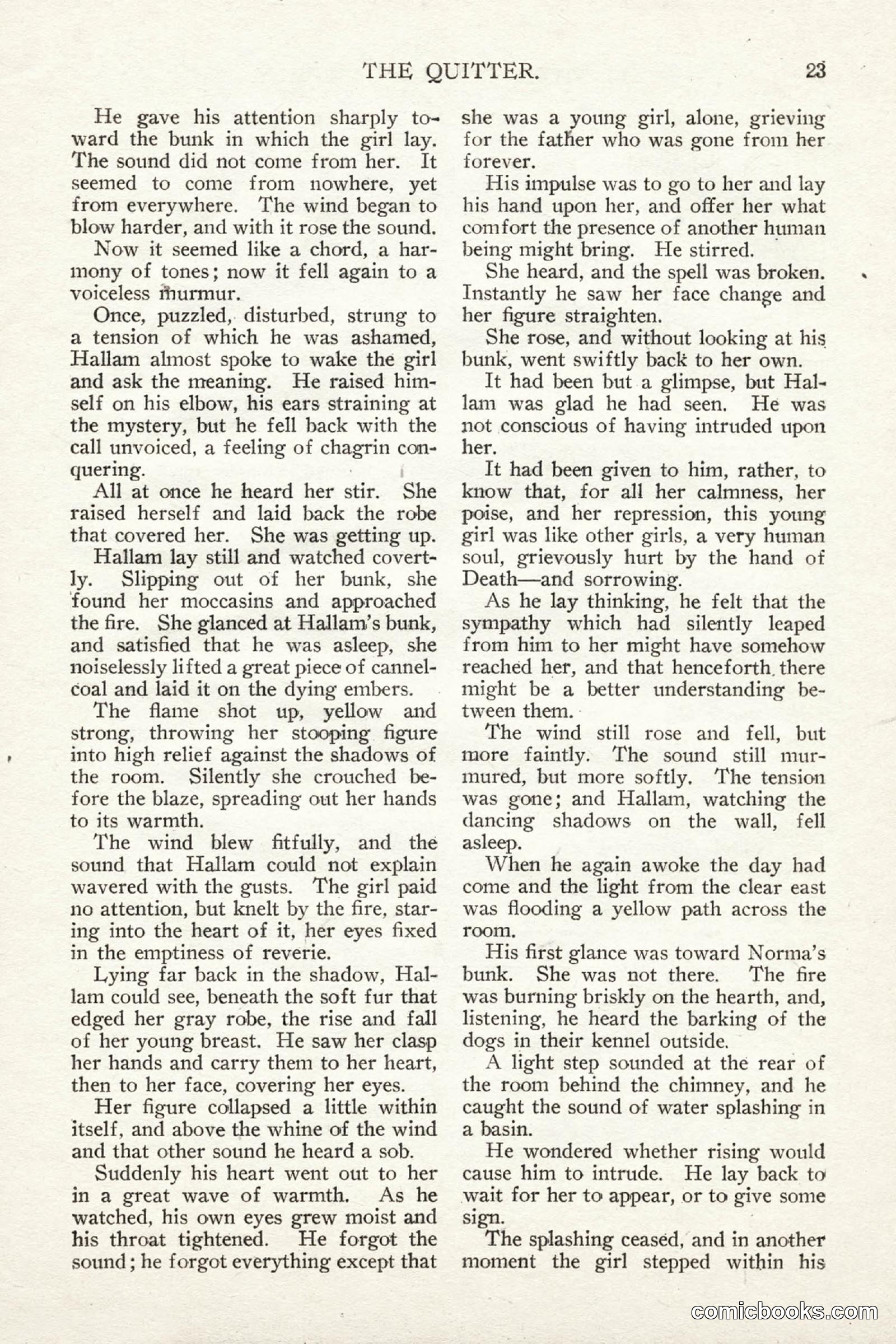 THE QUITTER. 23

He gave his attention sharply toward the bunk in which the girl lay. The sound did not come from her. It seemed to come from nowhere, yet from everywhere. The wind began to blow harder, and with it rose the sound.

Now it seemed like a chord, a harmony of tones; now it fell again to a voiceless murmur.

Once, puzzled, disturbed, strung to a tension of which he was ashamed, Hallam almost spoke to wake the girl and ask the meaning. He raised himself on his elbow, his ears straining at the mystery, but he fell back with the call unvoiced, a feeling of chagrin conquering.

All at once he heard her stir. She raised herself and laid back the robe that covered her. She was getting up.

Hallam lay still and watched covertly. Slipping out of her bunk, she found her moccasins and approached the fire. She glanced at Hallam's bunk, and satisfied that he was asleep, she noiselessly lifted a great piece of cannel-coal and laid it on the dying embers.

The flame shot up, yellow and strong, throwing her stooping figure into high relief against the shadows of the room. Silently she crouched before the blaze, spreading out her hands to its warmth.

The wind blew fitfully, and the sound that Hallam could not explain wavered with the gusts. The girl paid no attention, but knelt by the fire, staring into the heart of it, her eyes fixed in the emptiness of reverie.

Lying far back in the shadow, Hallam could see, beneath the soft fur that edged her gray robe, the rise and fall of her young breast. He saw her clasp her hands and carry them to her heart, then to her face, covering her eyes.

Her figure collapsed a little within itself, and above the whine of the wind and that other sound he heard a sob.

Suddenly his heart went out to her in a great wave of warmth. As he watched, his own eyes grew moist and his throat tightened. He forgot the sound; he forgot everything except that she was a young girl, alone, grieving for the father who was gone from her forever.

His impulse was to go to her and lay his hand upon her, and offer her what comfort the presence of another human being might bring. He stirred.

She heard, and the spell was broken. Instantly he saw her face change and her figure straighten.

She rose, and without looking at his bunk, went swiftly back to her own.

It had been but a glimpse, but Hallam was glad he had seen. He was not conscious of having intruded upon her.

It had been given to him, rather, to know that, for all her calmness, her poise, and her repression, this young girl was like other girls, a very human soul, grievously hurt by the hand of Death—and sorrowing.

As he lay thinking, he felt that the sympathy which had silently leaped from him to her might have somehow reached her, and that henceforth there might be a better understanding between them.

The wind still rose and fell, but more faintly. The sound still murmured, but more softly. The tension was gone; and Hallam, watching the dancing shadows on the wall, fell asleep.

When he again awoke the day had come and the light from the clear east was flooding a yellow path across the room.

His first glance was toward Norma's bunk. She was not there. The fire was burning briskly on the hearth, and, listening, he heard the barking of the dogs in their kennel outside.

A light step sounded at the rear of the room behind the chimney, and he caught the sound of water splashing in a basin.

He wondered whether rising would cause him to intrude. He lay back to wait for her to appear, or to give some sign.

The splashing ceased, and in another moment the girl stepped within his

comicbooks.com